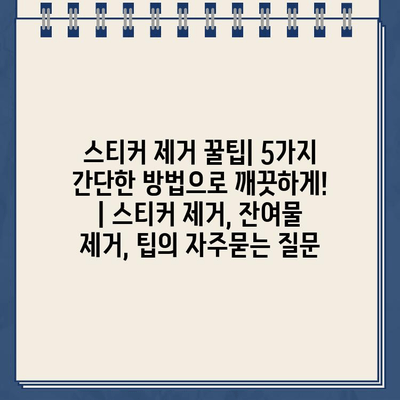 스티커 제거 꿀팁| 5가지 간단한 방법으로 깨끗하게! | 스티커 제거, 잔여물 제거, 팁의 자주묻는 질문